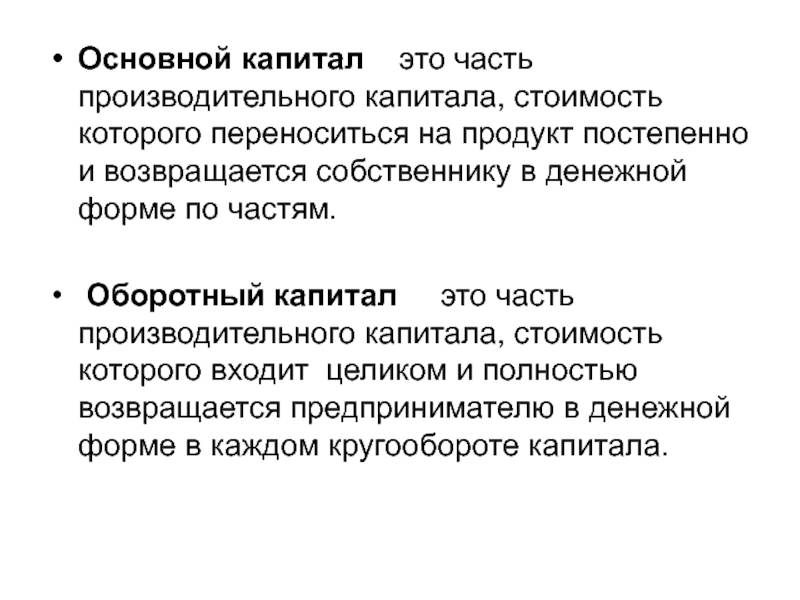 • Основной капитал   это часть производительного капитала, стоимость которого переноситься на продукт постепенно и возвращается собственнику в денежной форме по частям.

• Оборотный капитал   это часть производительного капитала, стоимость которого входит целиком и полностью возвращается предпринимателю в денежной форме в каждом кругообороте капитала.